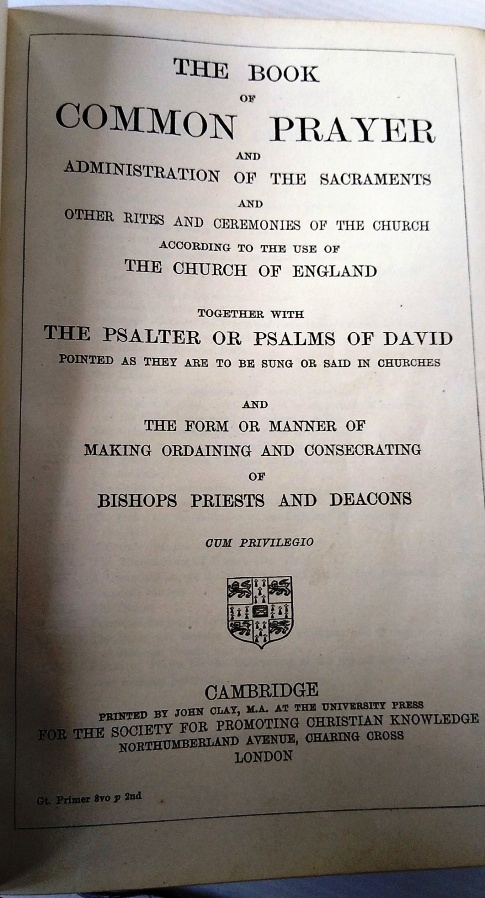 THE BOOK
OF
COMMON PRAYER
AND
ADMINISTRATION OF THE SACRAMENTS
AND
OTHER RITES AND CEREMONIES OF THE CHURCH
ACCORDING TO THE USE OF
THE CHURCH OF ENGLAND

TOGETHER WITH
THE PSALTER OR PSALMS OF DAVID
POINTED AS THEY ARE TO BE SUNG OR SAID IN CHURCHES

AND
THE FORM OR MANNER OF
MAKING ORDAINING AND CONSECRATING
OF
BISHOPS PRIESTS AND DEACONS

CUM PRIVILEGIO

CAMBRIDGE
PRINTED BY JOHN CLAY, M.A. AT THE UNIVERSITY PRESS
FOR THE SOCIETY FOR PROMOTING CHRISTIAN KNOWLEDGE
NORTHUMBERLAND AVENUE, CHARING CROSS
LONDON

Gt. Primer 8vo p 2nd